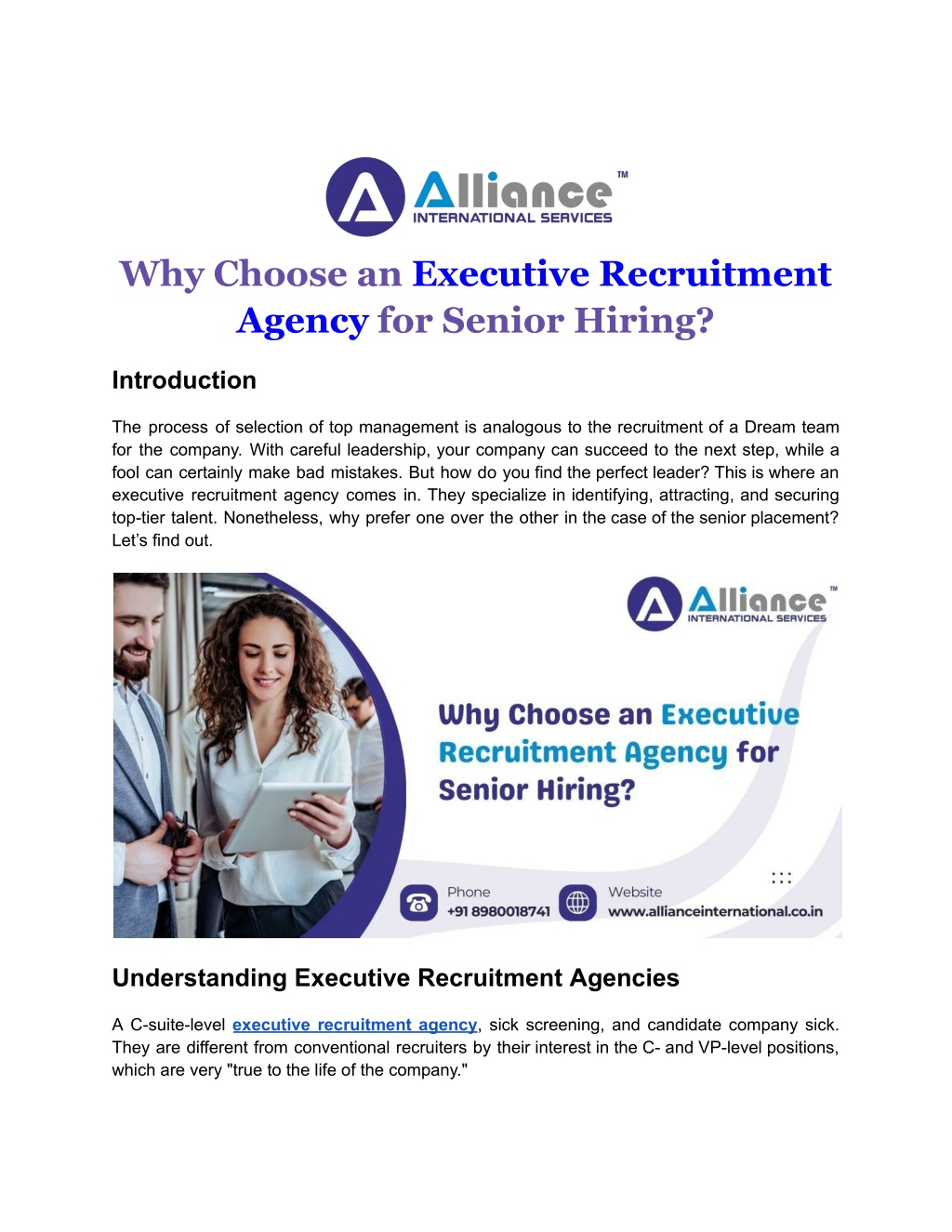 Alliance™
INTERNATIONAL SERVICES

Why Choose an Executive Recruitment Agency for Senior Hiring?

Introduction

The process of selection of top management is analogous to the recruitment of a Dream team for the company. With careful leadership, your company can succeed to the next step, while a fool can certainly make bad mistakes. But how do you find the perfect leader? This is where an executive recruitment agency comes in. They specialize in identifying, attracting, and securing top-tier talent. Nonetheless, why prefer one over the other in the case of the senior placement? Let's find out.

Alliance™
INTERNATIONAL SERVICES

Why Choose an Executive Recruitment Agency for Senior Hiring?

Phone
+91 8980018741

Website
www.allianceinternational.co.in

Understanding Executive Recruitment Agencies

A C-suite-level executive recruitment agency, sick screening, and candidate company sick. They are different from conventional recruiters by their interest in the C- and VP-level positions, which are very "true to the life of the company."